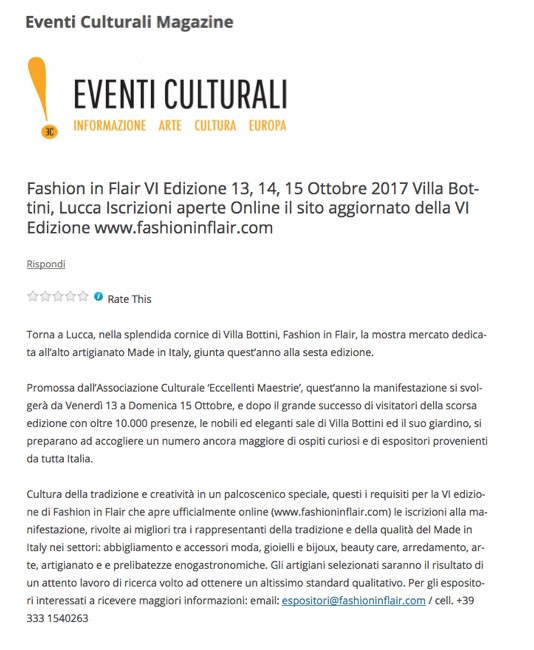 Eventi Culturali Magazine

3C EVENTI CULTURALI
INFORMAZIONE ARTE CULTURA EUROPA

Fashion in Flair VI Edizione 13, 14, 15 Ottobre 2017 Villa Bottini, Lucca Iscrizioni aperte Online il sito aggiornato della VI Edizione www.fashioninflair.com

Rispondi

Rate This

Torna a Lucca, nella splendida cornice di Villa Bottini, Fashion in Flair, la mostra mercato dedicata all'alto artigianato Made in Italy, giunta quest'anno alla sesta edizione.

Promossa dall'Associazione Culturale 'Eccellenti Maestrie', quest'anno la manifestazione si svolgerà da Venerdì 13 a Domenica 15 Ottobre, e dopo il grande successo di visitatori della scorsa edizione con oltre 10.000 presenze, le nobili ed eleganti sale di Villa Bottini ed il suo giardino, si preparano ad accogliere un numero ancora maggiore di ospiti curiosi e di espositori provenienti da tutta Italia.

Cultura della tradizione e creatività in un palcoscenico speciale, questi i requisiti per la VI edizione di Fashion in Flair che apre ufficialmente online (www.fashioninflair.com) le iscrizioni alla manifestazione, rivolte ai migliori tra i rappresentanti della tradizione e della qualità del Made in Italy nei settori: abbigliamento e accessori moda, gioielli e bijoux, beauty care, arredamento, arte, artigianato e e prelibatezze enogastronomiche. Gli artigiani selezionati saranno il risultato di un attento lavoro di ricerca volto ad ottenere un altissimo standard qualitativo. Per gli espositori interessati a ricevere maggiori informazioni: email: espositori@fashioninflair.com / cell. +39 333 1540263